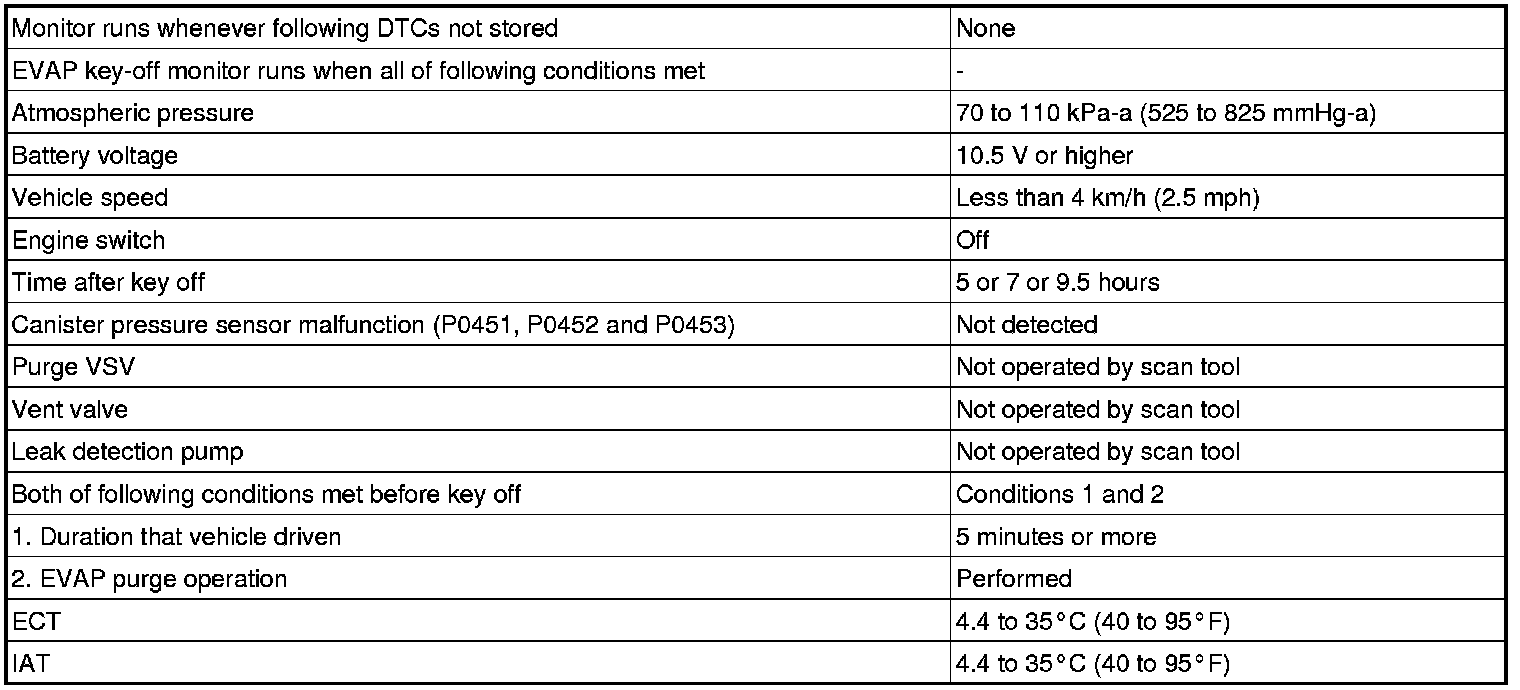 | Monitor runs whenever following DTCs not stored | None |
|---|---|
| EVAP key-off monitor runs when all of following conditions met | - |
| Atmospheric pressure | 70 to 110 kPa-a (525 to 825 mmHg-a) |
| Battery voltage | 10.5 V or higher |
| Vehicle speed | Less than 4 km/h (2.5 mph) |
| Engine switch | Off |
| Time after key off | 5 or 7 or 9.5 hours |
| Canister pressure sensor malfunction (P0451, P0452 and P0453) | Not detected |
| Purge VSV | Not operated by scan tool |
| Vent valve | Not operated by scan tool |
| Leak detection pump | Not operated by scan tool |
| Both of following conditions met before key off | Conditions 1 and 2 |
| 1. Duration that vehicle driven | 5 minutes or more |
| 2. EVAP purge operation | Performed |
| ECT | 4.4 to 35°C (40 to 95°F) |
| IAT | 4.4 to 35°C (40 to 95°F) |